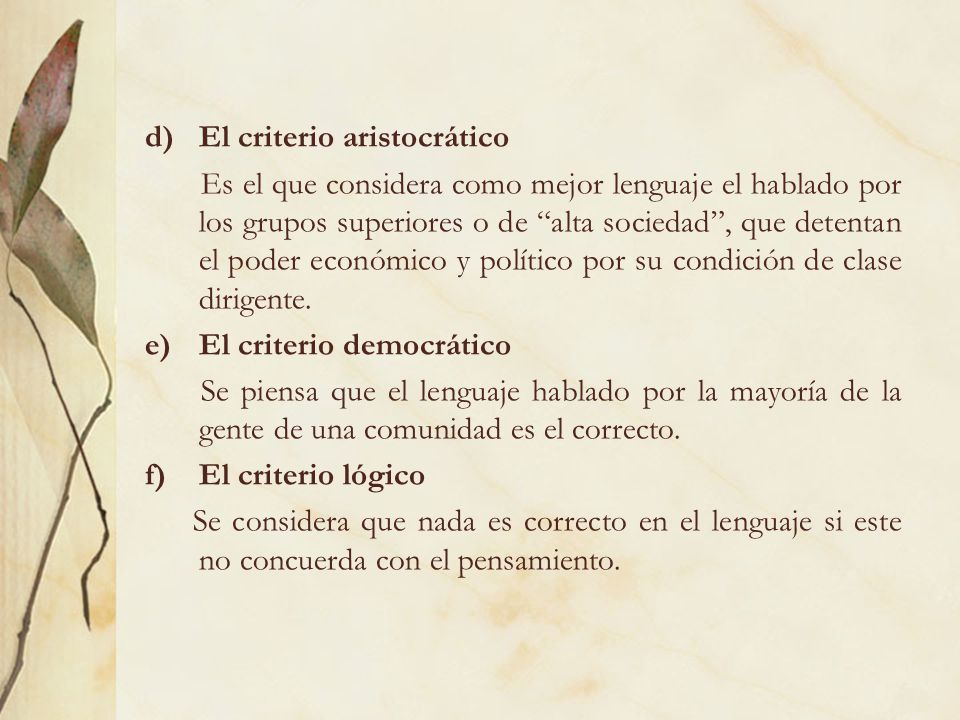 d) El criterio aristocrático

Es el que considera como mejor lenguaje el hablado por los grupos superiores o de “alta sociedad”, que detentan el poder económico y político por su condición de clase dirigente.

e) El criterio democrático

Se piensa que el lenguaje hablado por la mayoría de la gente de una comunidad es el correcto.

f) El criterio lógico

Se considera que nada es correcto en el lenguaje si este no concuerda con el pensamiento.